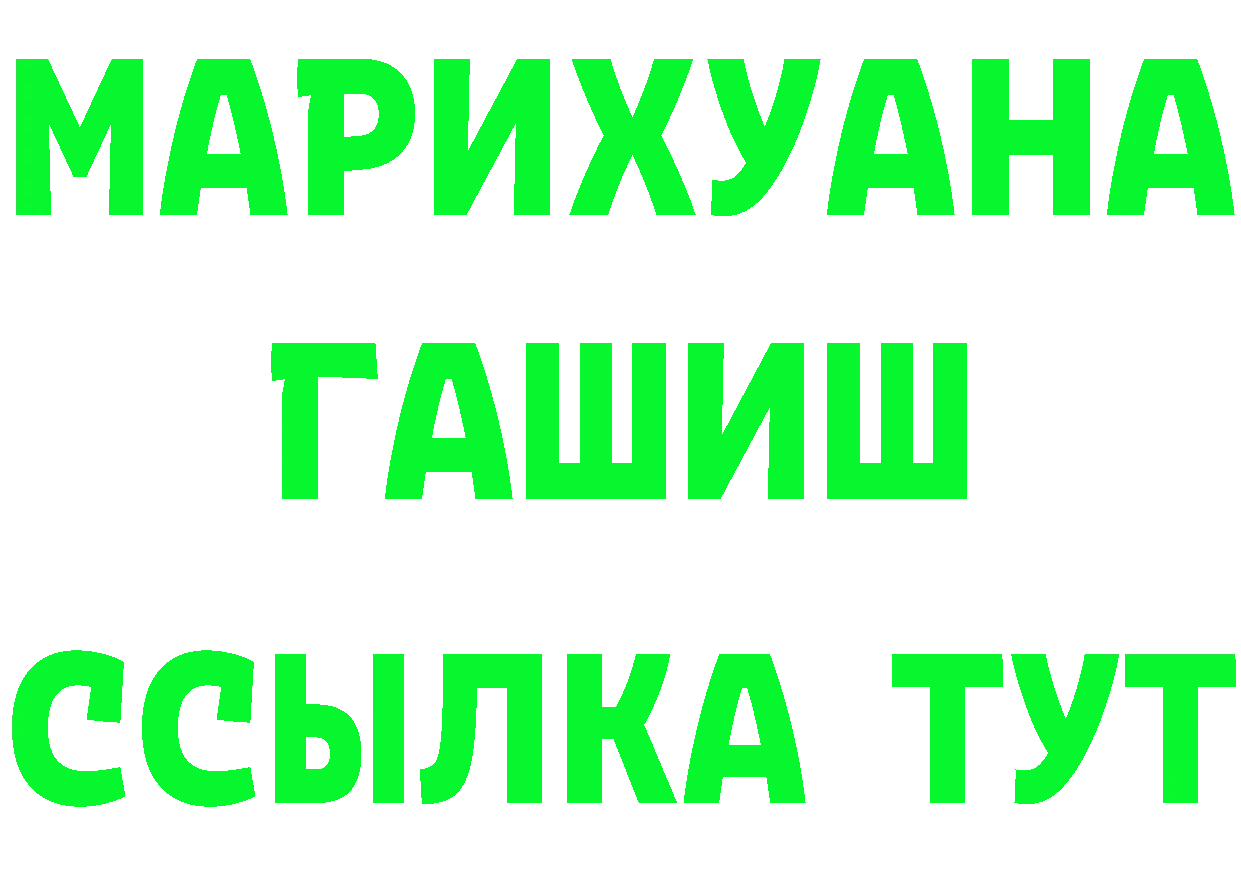 МАРИХУАНА
ГАШИШ
ССЫЛКА ТУТ